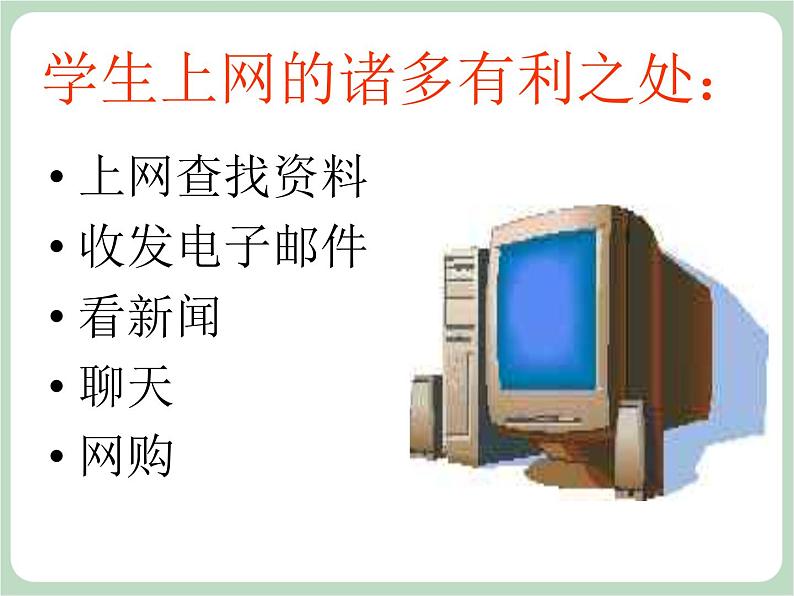 学生上网的诸多有利之处：

• 上网查找资料
• 收发电子邮件
• 看新闻
• 聊天
• 网购